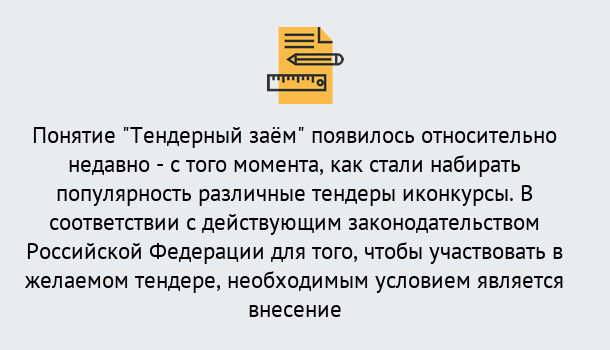 Понятие "Тендерный заём" появилось относительно недавно - с того момента, как стали набирать популярность различные тендеры иконкурсы. В соответствии с действующим законодательством Российской Федерации для того, чтобы участвовать в желаемом тендере, необходимым условием является внесение